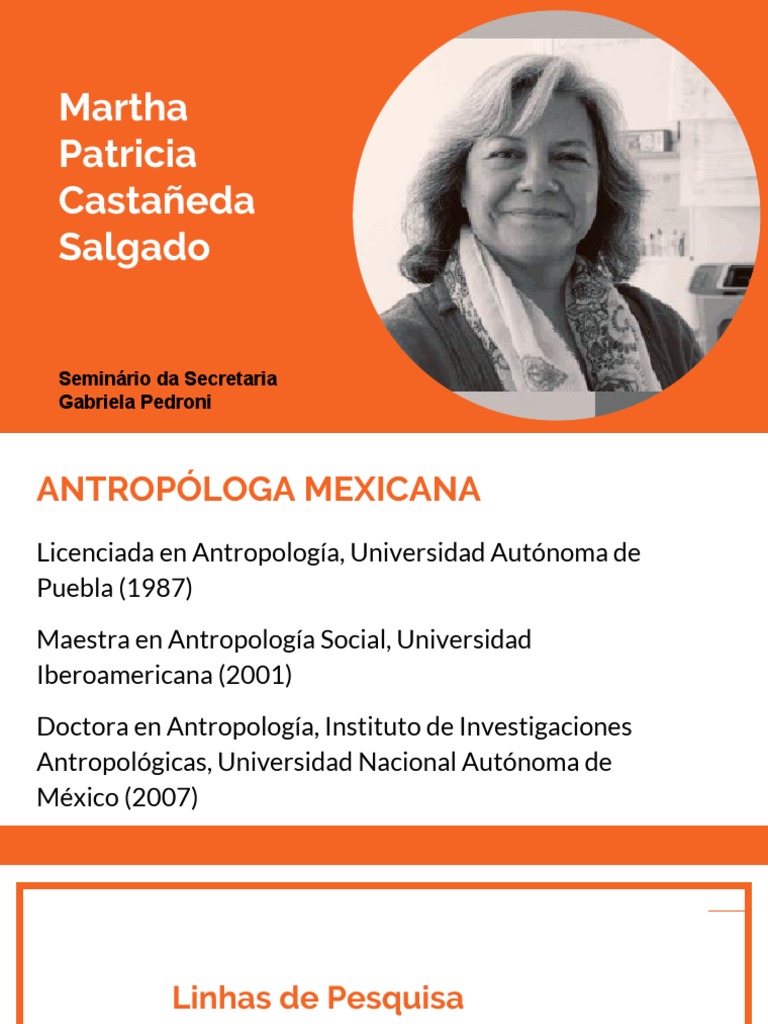 Martha Patricia Castañeda Salgado

Seminário da Secretaria
Gabriela Pedroni

ANTROPÓLOGA MEXICANA

Licenciada en Antropología, Universidad Autónoma de Puebla (1987)

Maestra en Antropología Social, Universidad Iberoamericana (2001)

Doctora en Antropología, Instituto de Investigaciones Antropológicas, Universidad Nacional Autónoma de México (2007)

Linhas de Pesquisa